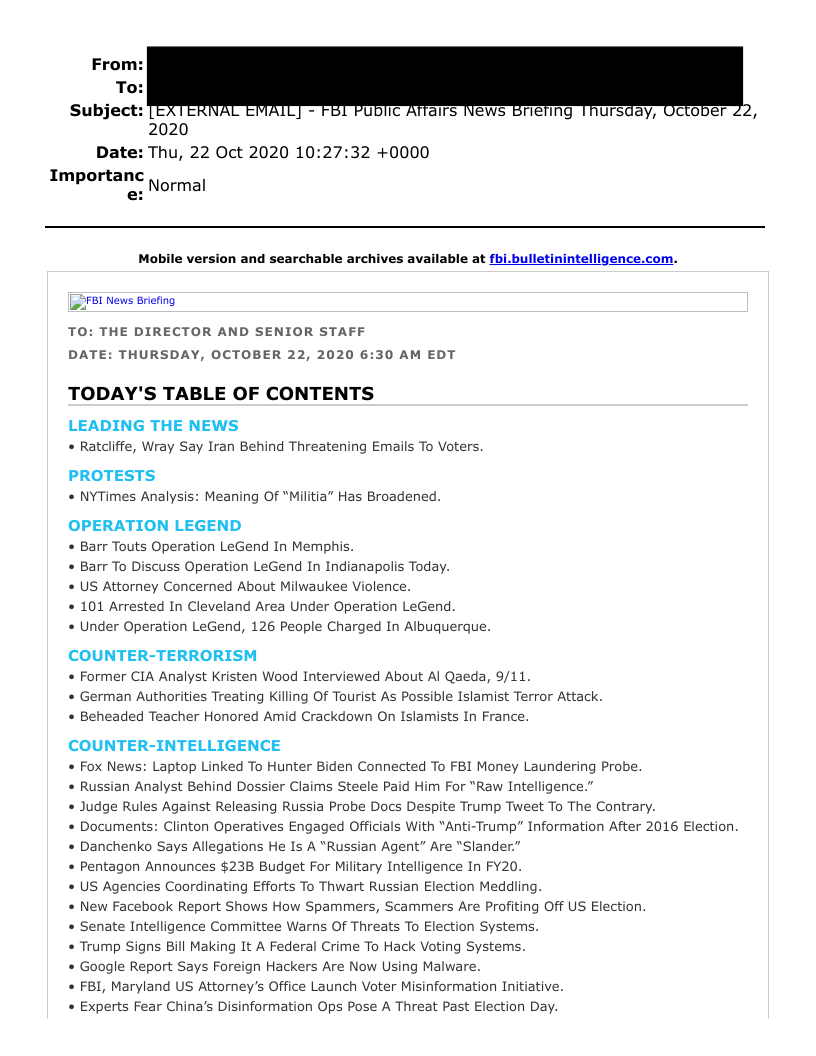 From:
To:
Subject: [EXTERNAL EMAIL] - FBI Public Affairs News Briefing Thursday, October 22, 2020
Date: Thu, 22 Oct 2020 10:27:32 +0000
Importance: Normal

Mobile version and searchable archives available at fbi.bulletinintelligence.com.

FBI News Briefing

TO: THE DIRECTOR AND SENIOR STAFF
DATE: THURSDAY, OCTOBER 22, 2020 6:30 AM EDT

TODAY'S TABLE OF CONTENTS

LEADING THE NEWS
• Ratcliffe, Wray Say Iran Behind Threatening Emails To Voters.

PROTESTS
• NYTimes Analysis: Meaning Of “Militia” Has Broadened.

OPERATION LEGEND
• Barr Touts Operation LeGend In Memphis.
• Barr To Discuss Operation LeGend In Indianapolis Today.
• US Attorney Concerned About Milwaukee Violence.
• 101 Arrested In Cleveland Area Under Operation LeGend.
• Under Operation LeGend, 126 People Charged In Albuquerque.

COUNTER-TERRORISM
• Former CIA Analyst Kristen Wood Interviewed About Al Qaeda, 9/11.
• German Authorities Treating Killing Of Tourist As Possible Islamist Terror Attack.
• Beheaded Teacher Honored Amid Crackdown On Islamists In France.

COUNTER-INTELLIGENCE
• Fox News: Laptop Linked To Hunter Biden Connected To FBI Money Laundering Probe.
• Russian Analyst Behind Dossier Claims Steele Paid Him For “Raw Intelligence.”
• Judge Rules Against Releasing Russia Probe Docs Despite Trump Tweet To The Contrary.
• Documents: Clinton Operatives Engaged Officials With “Anti-Trump” Information After 2016 Election.
• Danchenko Says Allegations He Is A “Russian Agent” Are “Slander.”
• Pentagon Announces $23B Budget For Military Intelligence In FY20.
• US Agencies Coordinating Efforts To Thwart Russian Election Meddling.
• New Facebook Report Shows How Spammers, Scammers Are Profiting Off US Election.
• Senate Intelligence Committee Warns Of Threats To Election Systems.
• Trump Signs Bill Making It A Federal Crime To Hack Voting Systems.
• Google Report Says Foreign Hackers Are Now Using Malware.
• FBI, Maryland US Attorney’s Office Launch Voter Misinformation Initiative.
• Experts Fear China’s Disinformation Ops Pose A Threat Past Election Day.